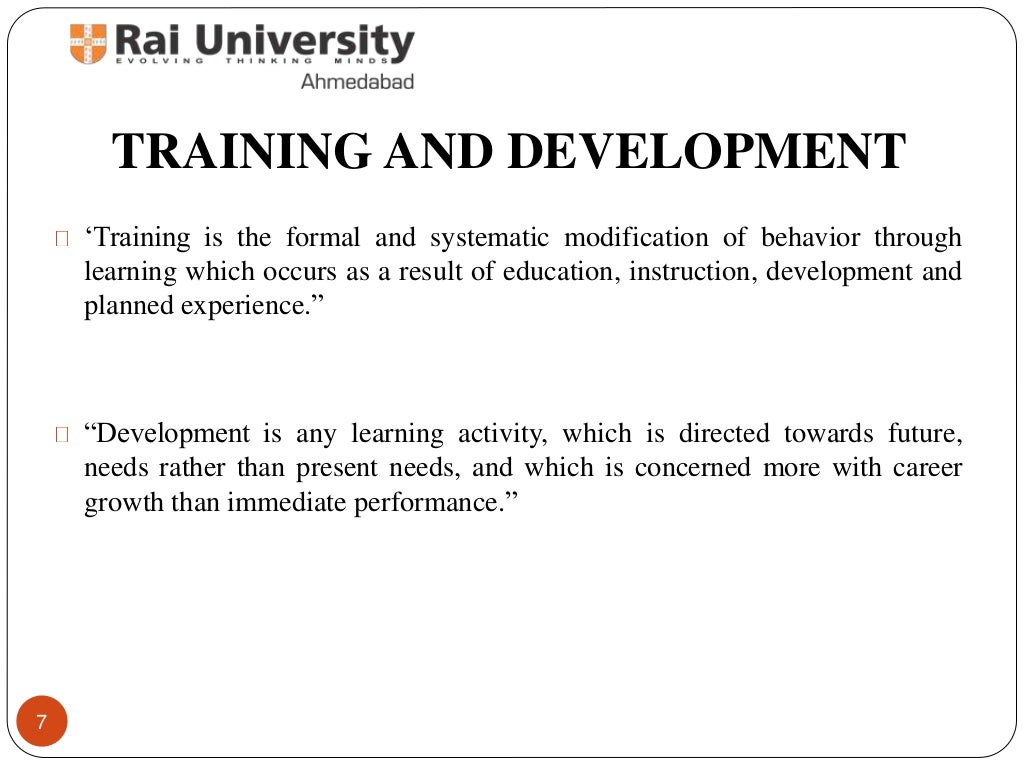 Rai University
EVOLVING THINKING MINDS
Ahmedabad

TRAINING AND DEVELOPMENT

‘Training is the formal and systematic modification of behavior through learning which occurs as a result of education, instruction, development and planned experience.”

“Development is any learning activity, which is directed towards future, needs rather than present needs, and which is concerned more with career growth than immediate performance.”

7